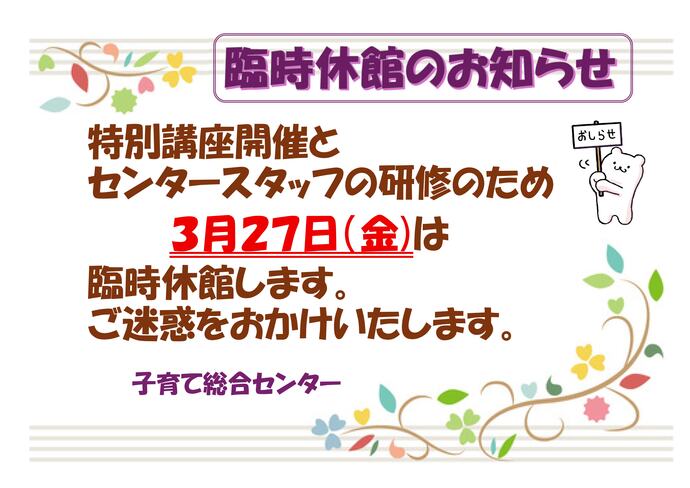 臨時休館のお知らせ

おしらせ

特別講座開催と
センタースタッフの研修のため
3月27日(金)は
臨時休館します。
ご迷惑をおかけいたします。

子育て総合センター